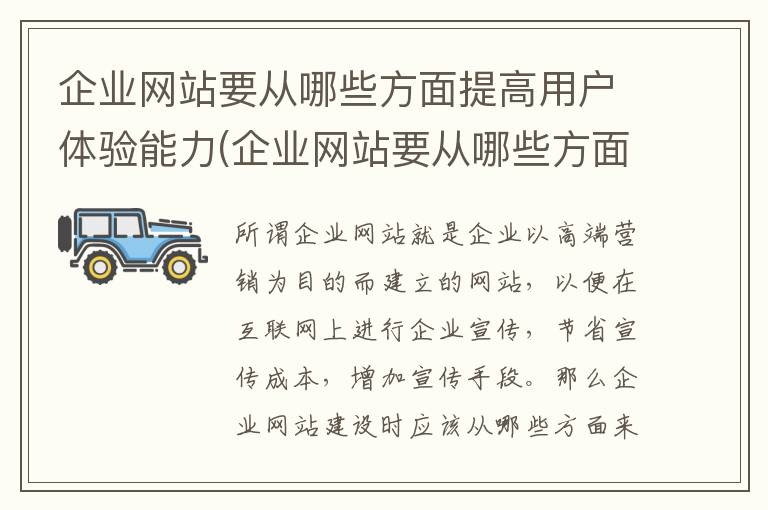 企业网站要从哪些方面提高用户体验能力(企业网站要从哪些方面

所谓企业网站就是企业以高端营销为目的而建立的网站，以便在互联网上进行企业宣传，节省宣传成本，增加宣传手段。那么企业网站建设时应该从哪些方面来